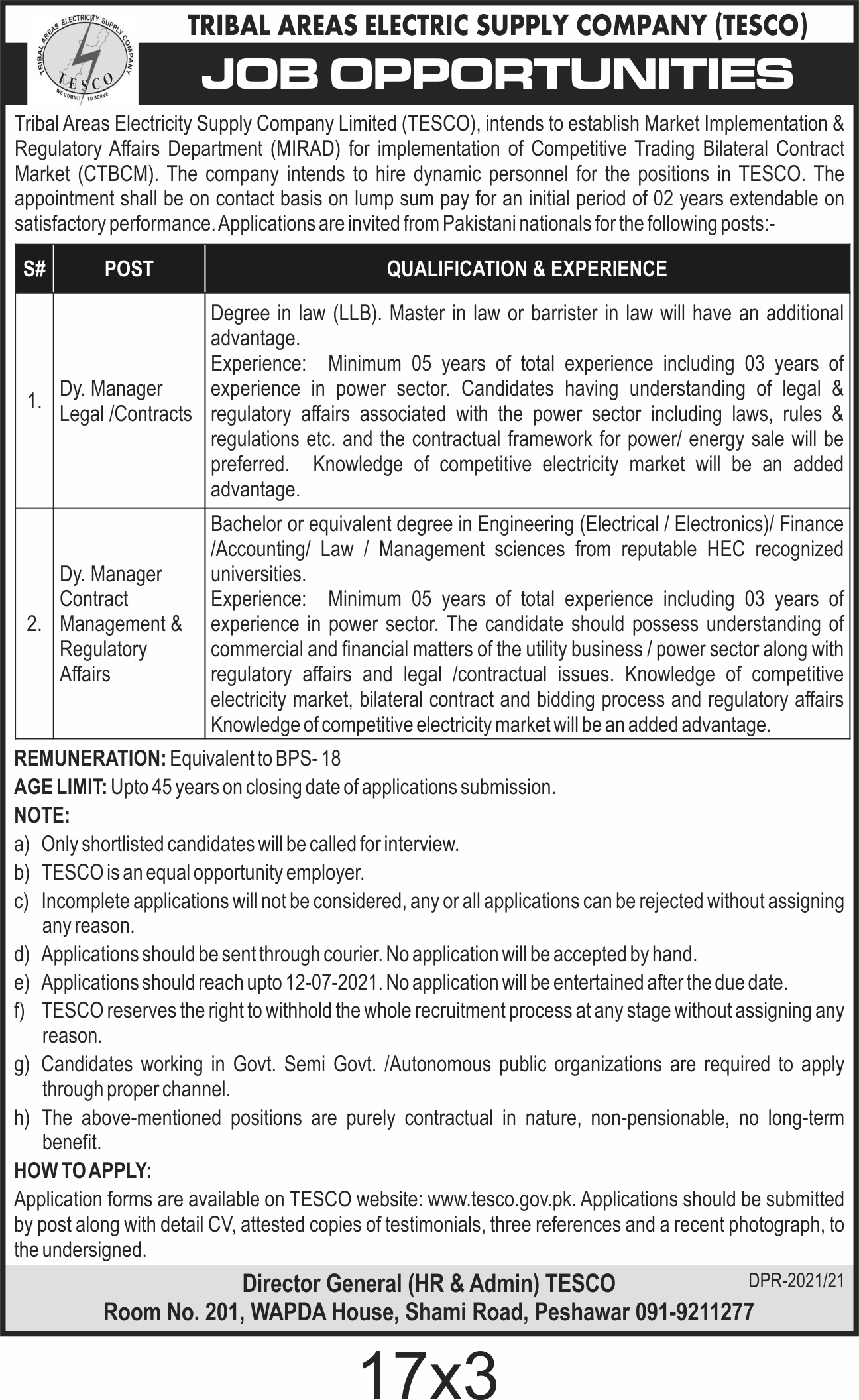 TRIBAL AREAS ELECTRICITY SUPPLY COMPANY
TESCO
WE COMMIT TO SERVE

TRIBAL AREAS ELECTRIC SUPPLY COMPANY (TESCO)

JOB OPPORTUNITIES

Tribal Areas Electricity Supply Company Limited (TESCO), intends to establish Market Implementation & Regulatory Affairs Department (MIRAD) for implementation of Competitive Trading Bilateral Contract Market (CTBCM). The company intends to hire dynamic personnel for the positions in TESCO. The appointment shall be on contact basis on lump sum pay for an initial period of 02 years extendable on satisfactory performance. Applications are invited from Pakistani nationals for the following posts:-

| S# | POST | QUALIFICATION & EXPERIENCE |
|---|---|---|
| 1. | Dy. Manager Legal /Contracts | Degree in law (LLB). Master in law or barrister in law will have an additional advantage. Experience: Minimum 05 years of total experience including 03 years of experience in power sector. Candidates having understanding of legal & regulatory affairs associated with the power sector including laws, rules & regulations etc. and the contractual framework for power/ energy sale will be preferred. Knowledge of competitive electricity market will be an added advantage. |
| 2. | Dy. Manager Contract Management & Regulatory Affairs | Bachelor or equivalent degree in Engineering (Electrical / Electronics)/ Finance /Accounting/ Law / Management sciences from reputable HEC recognized universities. Experience: Minimum 05 years of total experience including 03 years of experience in power sector. The candidate should possess understanding of commercial and financial matters of the utility business / power sector along with regulatory affairs and legal /contractual issues. Knowledge of competitive electricity market, bilateral contract and bidding process and regulatory affairs Knowledge of competitive electricity market will be an added advantage. |

REMUNERATION: Equivalent to BPS- 18
AGE LIMIT: Upto 45 years on closing date of applications submission.
NOTE:
a) Only shortlisted candidates will be called for interview.
b) TESCO is an equal opportunity employer.
c) Incomplete applications will not be considered, any or all applications can be rejected without assigning any reason.
d) Applications should be sent through courier. No application will be accepted by hand.
e) Applications should reach upto 12-07-2021. No application will be entertained after the due date.
f) TESCO reserves the right to withhold the whole recruitment process at any stage without assigning any reason.
g) Candidates working in Govt. Semi Govt. /Autonomous public organizations are required to apply through proper channel.
h) The above-mentioned positions are purely contractual in nature, non-pensionable, no long-term benefit.
HOW TO APPLY:
Application forms are available on TESCO website: www.tesco.gov.pk. Applications should be submitted by post along with detail CV, attested copies of testimonials, three references and a recent photograph, to the undersigned.

Director General (HR & Admin) TESCO
Room No. 201, WAPDA House, Shami Road, Peshawar 091-9211277
DPR-2021/21

17x3